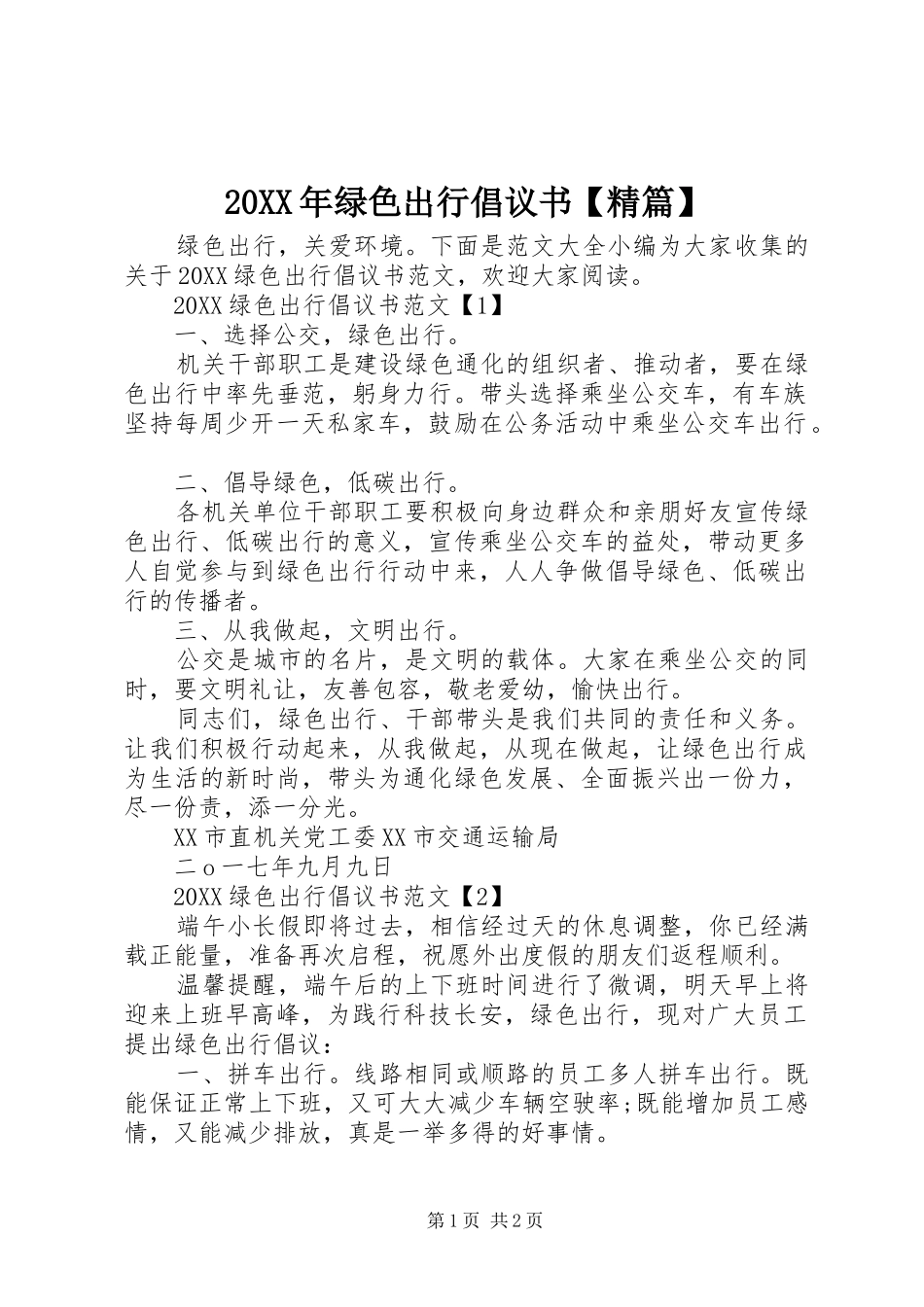 20XX年绿色出行倡议书【精篇】

绿色出行，关爱环境。下面是范文大全小编为大家收集的关于20XX绿色出行倡议书范文，欢迎大家阅读。

20XX绿色出行倡议书范文【1】

一、选择公交，绿色出行。

机关干部职工是建设绿色通化的组织者、推动者，要在绿色出行中率先垂范，躬身力行。带头选择乘坐公交车，有车族坚持每周少开一天私家车，鼓励在公务活动中乘坐公交车出行。

二、倡导绿色，低碳出行。

各机关单位干部职工要积极向身边群众和亲朋好友宣传绿色出行、低碳出行的意义，宣传乘坐公交车的益处，带动更多人自觉参与到绿色出行行动中来，人人争做倡导绿色、低碳出行的传播者。

三、从我做起，文明出行。

公交是城市的名片，是文明的载体。大家在乘坐公交的同时，要文明礼让，友善包容，敬老爱幼，愉快出行。

同志们，绿色出行、干部带头是我们共同的责任和义务。让我们积极行动起来，从我做起，从现在做起，让绿色出行成为生活的新时尚，带头为通化绿色发展、全面振兴出一份力，尽一份责，添一分光。

XX市直机关党工委XX市交通运输局

二o一七年九月九日

20XX绿色出行倡议书范文【2】

端午小长假即将过去，相信经过天的休息调整，你已经满载正能量，准备再次启程，祝愿外出度假的朋友们返程顺利。

温馨提醒，端午后的上下班时间进行了微调，明天早上将迎来上班早高峰，为践行科技长安，绿色出行，现对广大员工提出绿色出行倡议：

一、拼车出行。线路相同或顺路的员工多人拼车出行。既能保证正常上下班，又可大大减少车辆空驶率;既能增加员工感情，又能减少排放，真是一举多得的好事情。

第1页 共2页